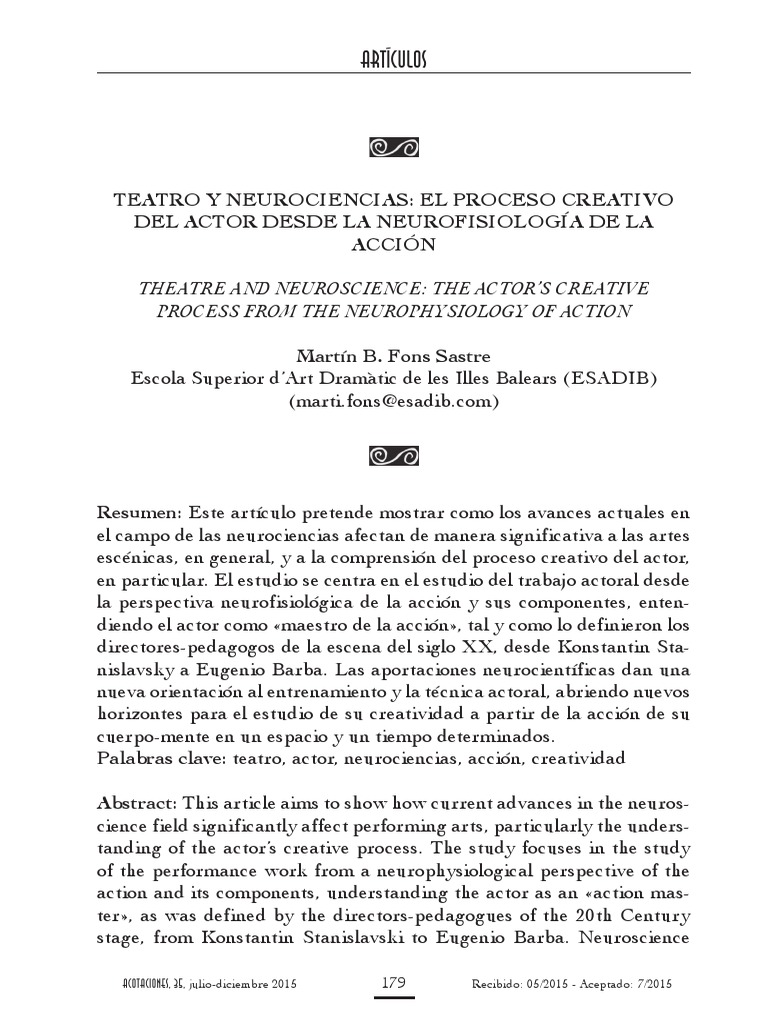 ARTÍCULOS

TEATRO Y NEUROCIENCIAS: EL PROCESO CREATIVO DEL ACTOR DESDE LA NEUROFISIOLOGÍA DE LA ACCIÓN

THEATRE AND NEUROSCIENCE: THE ACTOR'S CREATIVE PROCESS FROM THE NEUROPHYSIOLOGY OF ACTION

Martín B. Fons Sastre
Escola Superior d'Art Dramàtic de les Illes Balears (ESADIB)
(marti.fons@esadib.com)

Resumen: Este artículo pretende mostrar como los avances actuales en el campo de las neurociencias afectan de manera significativa a las artes escénicas, en general, y a la comprensión del proceso creativo del actor, en particular. El estudio se centra en el estudio del trabajo actoral desde la perspectiva neurofisiológica de la acción y sus componentes, entendiendo el actor como «maestro de la acción», tal y como lo definieron los directores-pedagogos de la escena del siglo XX, desde Konstantin Stanislavsky a Eugenio Barba. Las aportaciones neurocientíficas dan una nueva orientación al entrenamiento y la técnica actoral, abriendo nuevos horizontes para el estudio de su creatividad a partir de la acción de su cuerpo-mente en un espacio y un tiempo determinados.
Palabras clave: teatro, actor, neurociencias, acción, creatividad

Abstract: This article aims to show how current advances in the neuroscience field significantly affect performing arts, particularly the understanding of the actor's creative process. The study focuses in the study of the performance work from a neurophysiological perspective of the action and its components, understanding the actor as an «action master», as was defined by the directors-pedagogues of the 20th Century stage, from Konstantin Stanislavski to Eugenio Barba. Neuroscience

ACOTACIONES, 35, julio-diciembre 2015 179 Recibido: 05/2015 - Aceptado: 7/2015